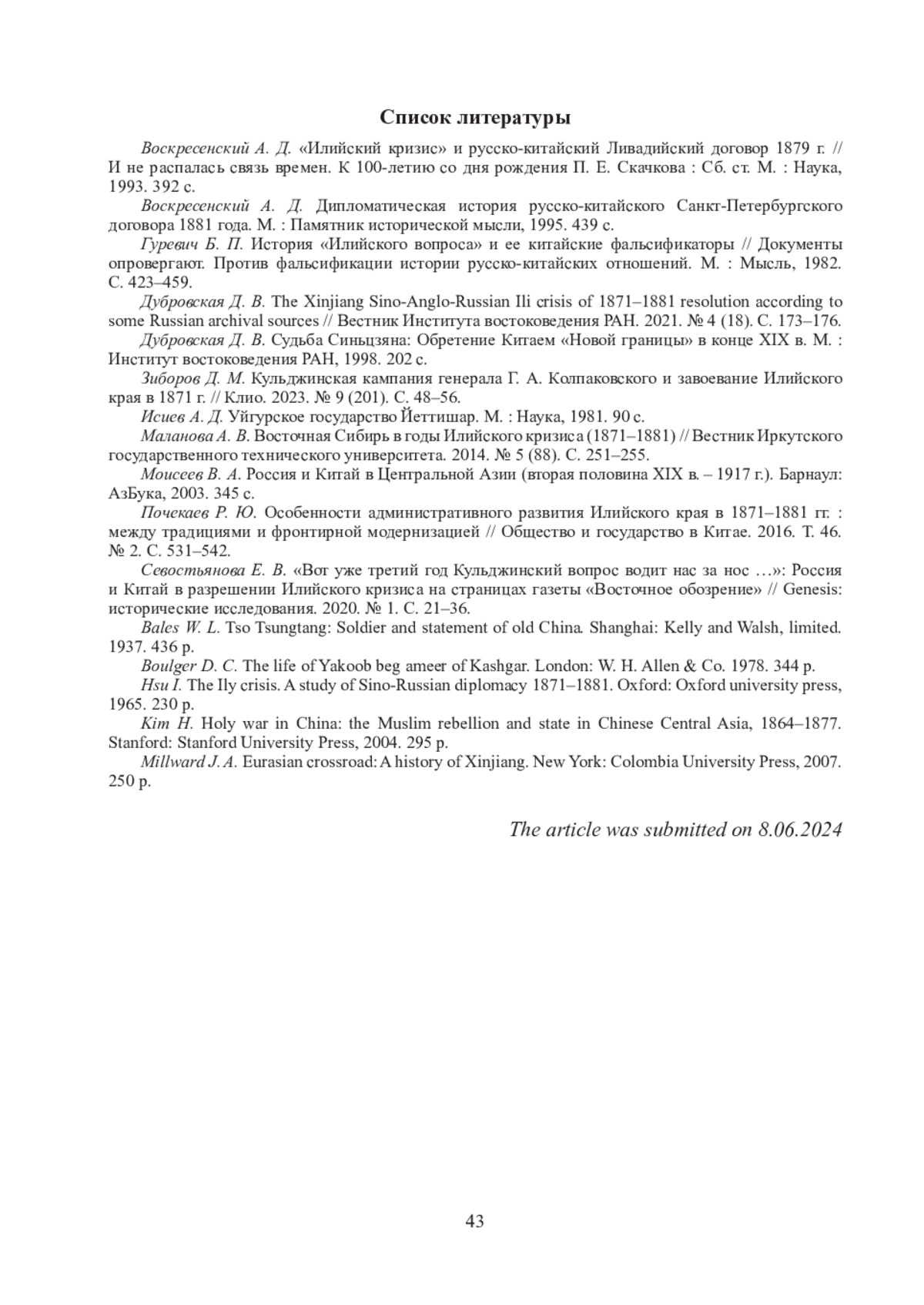 Список литературы

Воскресенский А. Д. «Илийский кризис» и русско-китайский Ливадийский договор 1879 г. // И не распалась связь времен. К 100-летию со дня рождения П. Е. Скачкова : Сб. ст. М. : Наука, 1993. 392 с.

Воскресенский А. Д. Дипломатическая история русско-китайского Санкт-Петербургского договора 1881 года. М. : Памятник исторической мысли, 1995. 439 с.

Гуревич Б. П. История «Илийского вопроса» и ее китайские фальсификаторы // Документы опровергают. Против фальсификации истории русско-китайских отношений. М. : Мысль, 1982. С. 423–459.

Дубровская Д. В. The Xinjiang Sino-Anglo-Russian Ili crisis of 1871–1881 resolution according to some Russian archival sources // Вестник Института востоковедения РАН. 2021. № 4 (18). С. 173–176.

Дубровская Д. В. Судьба Синьцзяна: Обретение Китаем «Новой границы» в конце XIX в. М. : Институт востоковедения РАН, 1998. 202 с.

Зиборов Д. М. Кульджинская кампания генерала Г. А. Колпаковского и завоевание Илийского края в 1871 г. // Клио. 2023. № 9 (201). С. 48–56.

Исиев А. Д. Уйгурское государство Йеттишар. М. : Наука, 1981. 90 с.

Маланова А. В. Восточная Сибирь в годы Илийского кризиса (1871–1881) // Вестник Иркутского государственного технического университета. 2014. № 5 (88). С. 251–255.

Моисеев В. А. Россия и Китай в Центральной Азии (вторая половина XIX в. – 1917 г.). Барнаул: АзБука, 2003. 345 с.

Почекаев Р. Ю. Особенности административного развития Илийского края в 1871–1881 гг. : между традициями и фронтирной модернизацией // Общество и государство в Китае. 2016. Т. 46. № 2. С. 531–542.

Севостьянова Е. В. «Вот уже третий год Кульджинский вопрос водит нас за нос …»: Россия и Китай в разрешении Илийского кризиса на страницах газеты «Восточное обозрение» // Genesis: исторические исследования. 2020. № 1. С. 21–36.

Bales W. L. Tso Tsungtang: Soldier and statement of old China. Shanghai: Kelly and Walsh, limited. 1937. 436 p.

Boulger D. C. The life of Yakoob beg ameer of Kashgar. London: W. H. Allen & Co. 1978. 344 p.

Hsu I. The Ily crisis. A study of Sino-Russian diplomacy 1871–1881. Oxford: Oxford university press, 1965. 230 p.

Kim H. Holy war in China: the Muslim rebellion and state in Chinese Central Asia, 1864–1877. Stanford: Stanford University Press, 2004. 295 p.

Millward J. A. Eurasian crossroad: A history of Xinjiang. New York: Colombia University Press, 2007. 250 p.

The article was submitted on 8.06.2024

43